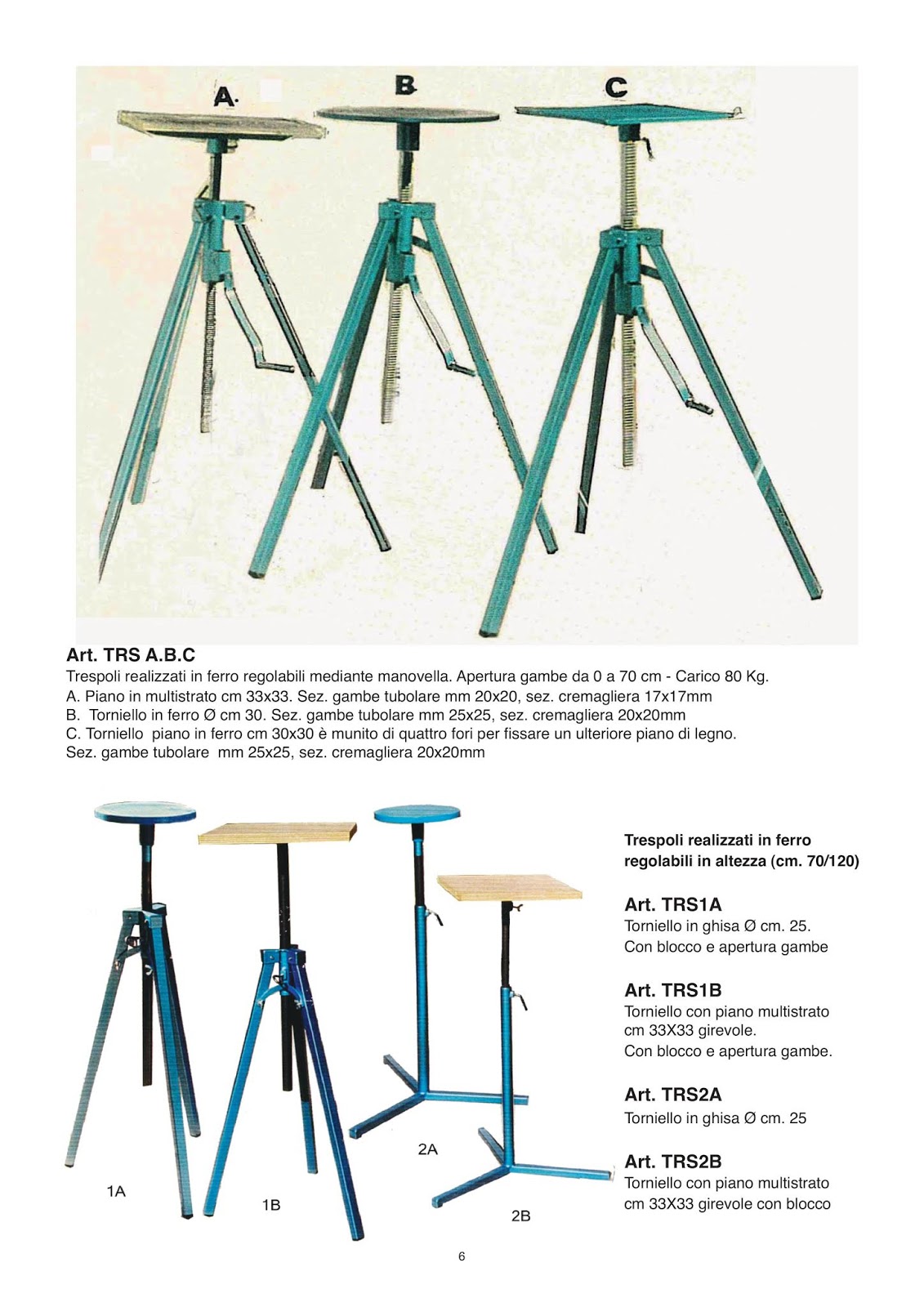 A.
B
C

Art. TRS A.B.C
Trespoli realizzati in ferro regolabili mediante manovella. Apertura gambe da 0 a 70 cm - Carico 80 Kg.
A. Piano in multistrato cm 33x33. Sez. gambe tubolare mm 20x20, sez. cremagliera 17x17mm
B. Torniello in ferro Ø cm 30. Sez. gambe tubolare mm 25x25, sez. cremagliera 20x20mm
C. Torniello piano in ferro cm 30x30 è munito di quattro fori per fissare un ulteriore piano di legno. Sez. gambe tubolare mm 25x25, sez. cremagliera 20x20mm

1A
1B
2A
2B

Trespoli realizzati in ferro regolabili in altezza (cm. 70/120)

Art. TRS1A
Torniello in ghisa Ø cm. 25.
Con blocco e apertura gambe

Art. TRS1B
Torniello con piano multistrato cm 33X33 girevole.
Con blocco e apertura gambe.

Art. TRS2A
Torniello in ghisa Ø cm. 25

Art. TRS2B
Torniello con piano multistrato cm 33X33 girevole con blocco

6